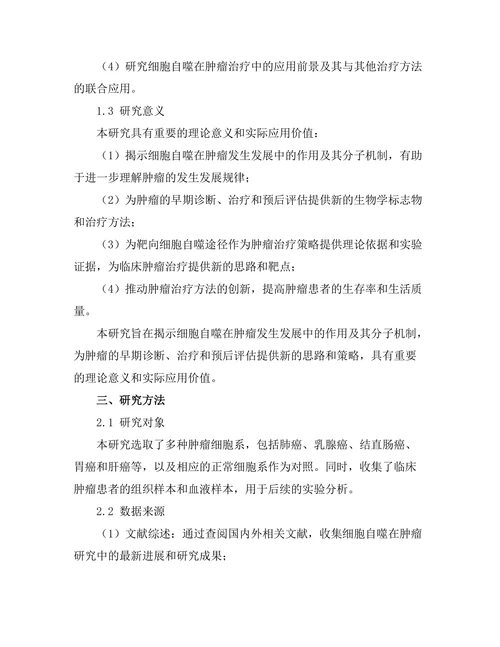 （4）研究细胞自噬在肿瘤治疗中的应用前景及其与其他治疗方法的联合应用。

1.3 研究意义

本研究具有重要的理论意义和实际应用价值：

（1）揭示细胞自噬在肿瘤发生发展中的作用及其分子机制，有助于进一步理解肿瘤的发生发展规律；

（2）为肿瘤的早期诊断、治疗和预后评估提供新的生物学标志物和治疗方法；

（3）为靶向细胞自噬途径作为肿瘤治疗策略提供理论依据和实验证据，为临床肿瘤治疗提供新的思路和靶点；

（4）推动肿瘤治疗方法的创新，提高肿瘤患者的生存率和生活质量。

本研究旨在揭示细胞自噬在肿瘤发生发展中的作用及其分子机制，为肿瘤的早期诊断、治疗和预后评估提供新的思路和策略，具有重要的理论意义和实际应用价值。

三、研究方法

2.1 研究对象

本研究选取了多种肿瘤细胞系，包括肺癌、乳腺癌、结直肠癌、胃癌和肝癌等，以及相应的正常细胞系作为对照。同时，收集了临床肿瘤患者的组织样本和血液样本，用于后续的实验分析。

2.2 数据来源

（1）文献综述：通过查阅国内外相关文献，收集细胞自噬在肿瘤研究中的最新进展和研究成果；